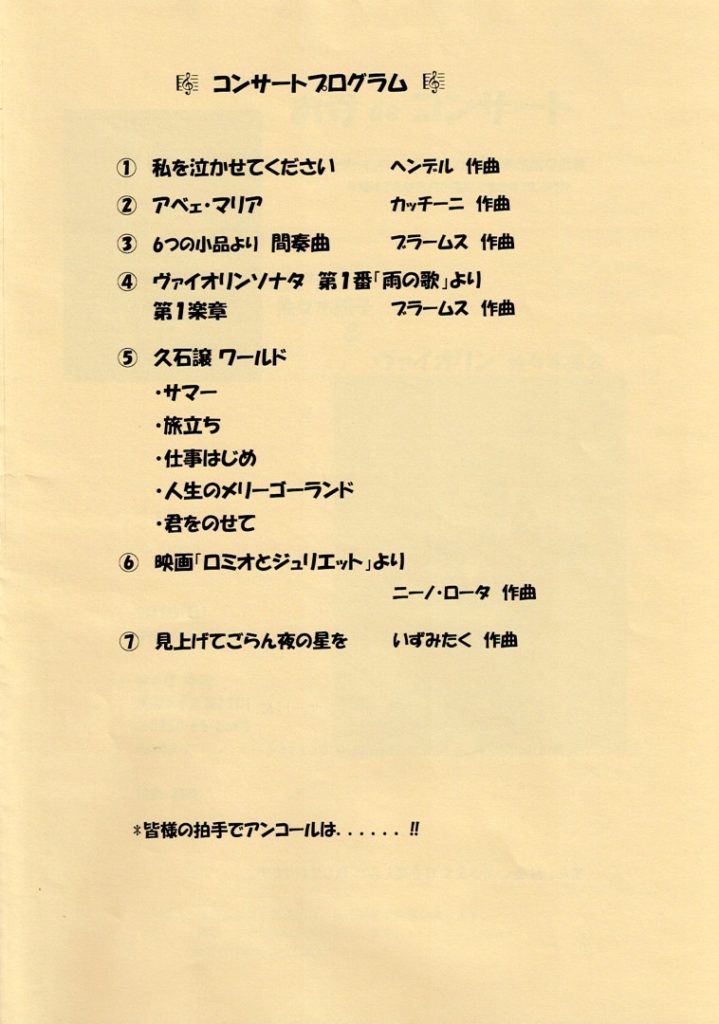 コンサートプログラム

① 私を泣かせてください　ヘンデル 作曲

② アベェ・マリア　カッチーニ 作曲

③ 6つの小品より 間奏曲　ブラームス 作曲

④ ヴァイオリンソナタ 第1番「雨の歌」より
第1楽章　ブラームス 作曲

⑤ 久石譲 ワールド
・サマー
・旅立ち
・仕事はじめ
・人生のメリーゴーランド
・君をのせて

⑥ 映画「ロミオとジュリエット」より
ニーノ・ロータ 作曲

⑦ 見上げてごらん夜の星を　いずみたく 作曲

*皆様の拍手でアンコールは......!!